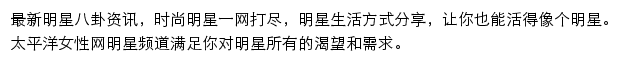 最新明星八卦资讯，时尚明星一网打尽，明星生活方式分享，让你也能活得像个明星。太平洋女性网明星频道满足你对明星所有的渴望和需求。